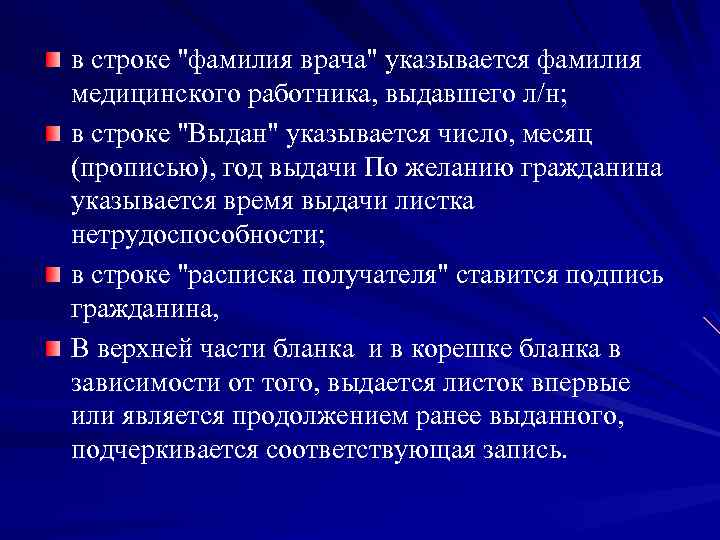 в строке "фамилия врача" указывается фамилия медицинского работника, выдавшего л/н;

в строке "Выдан" указывается число, месяц (прописью), год выдачи По желанию гражданина указывается время выдачи листка нетрудоспособности;

в строке "расписка получателя" ставится подпись гражданина,

В верхней части бланка  и в корешке бланка в зависимости от того, выдается листок впервые или является продолжением ранее выданного, подчеркивается соответствующая запись.